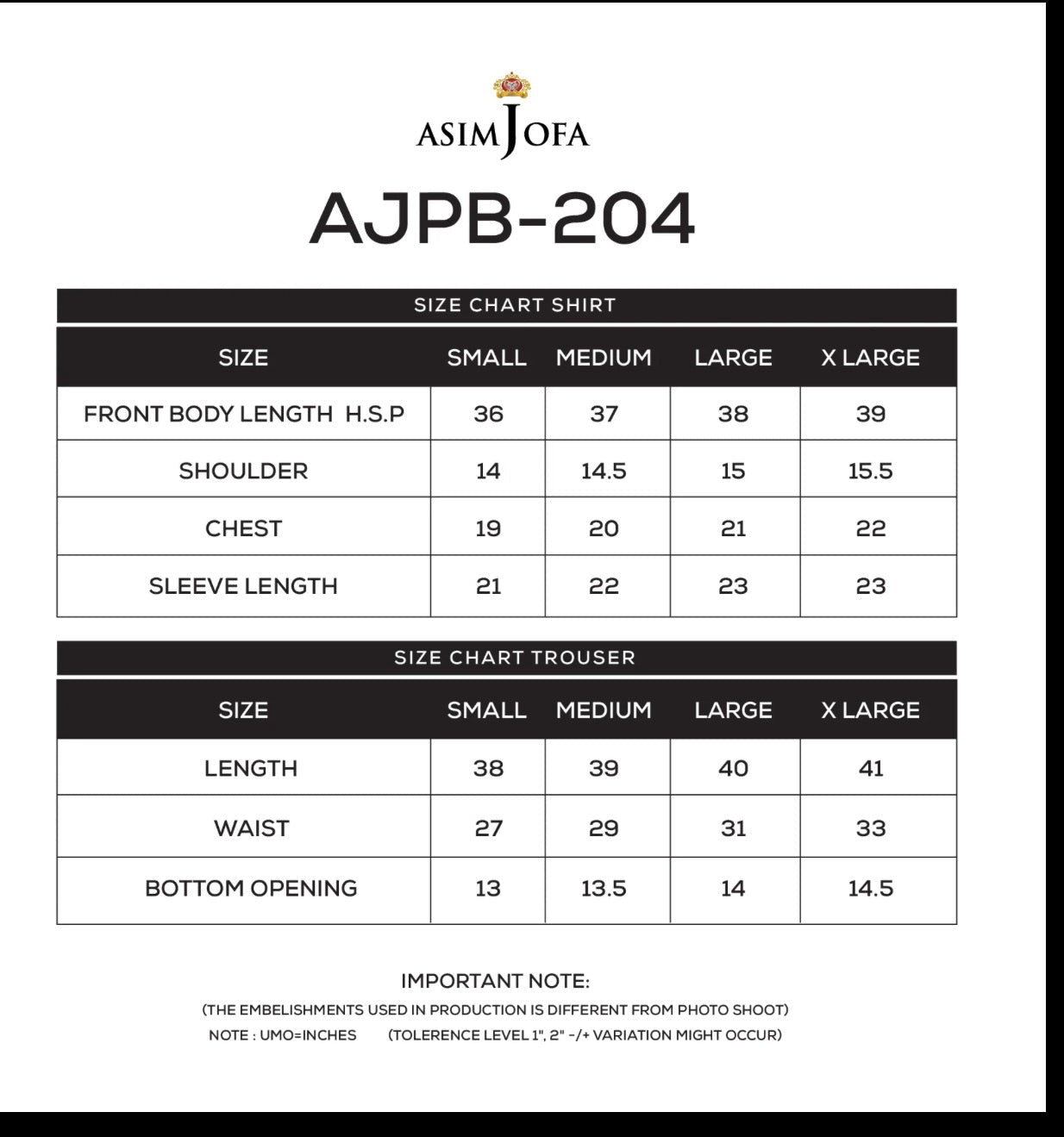 ASIM JOFA

AJPB-204

SIZE CHART SHIRT

| SIZE | SMALL | MEDIUM | LARGE | X LARGE |
|---|---|---|---|---|
| FRONT BODY LENGTH H.S.P | 36 | 37 | 38 | 39 |
| SHOULDER | 14 | 14.5 | 15 | 15.5 |
| CHEST | 19 | 20 | 21 | 22 |
| SLEEVE LENGTH | 21 | 22 | 23 | 23 |

SIZE CHART TROUSER

| SIZE | SMALL | MEDIUM | LARGE | X LARGE |
|---|---|---|---|---|
| LENGTH | 38 | 39 | 40 | 41 |
| WAIST | 27 | 29 | 31 | 33 |
| BOTTOM OPENING | 13 | 13.5 | 14 | 14.5 |

IMPORTANT NOTE:
(THE EMBELISHMENTS USED IN PRODUCTION IS DIFFERENT FROM PHOTO SHOOT)
NOTE : UMO=INCHES (TOLERENCE LEVEL 1", 2" -/+ VARIATION MIGHT OCCUR)